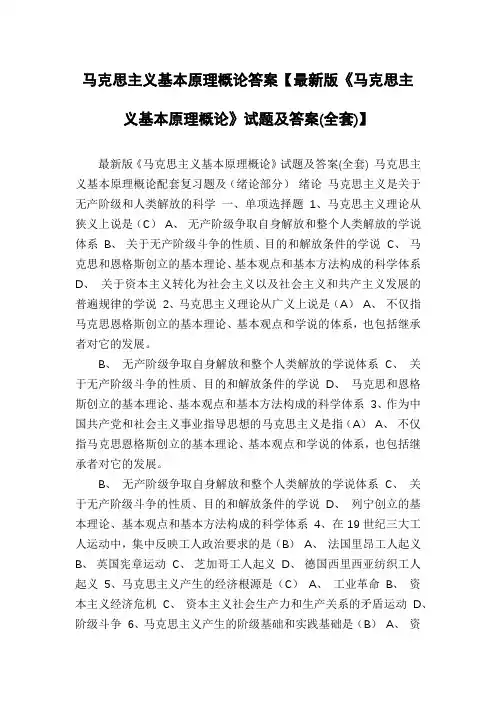 马克思主义基本原理概论答案【最新版《马克思主义基本原理概论》试题及答案(全套)】

最新版《马克思主义基本原理概论》试题及答案(全套) 马克思主义基本原理概论配套复习题及（绪论部分） 绪论 马克思主义是关于无产阶级和人类解放的科学 一、单项选择题 1、马克思主义理论从狭义上说是（C） A、 无产阶级争取自身解放和整个人类解放的学说体系 B、 关于无产阶级斗争的性质、目的和解放条件的学说 C、 马克思和恩格斯创立的基本理论、基本观点和基本方法构成的科学体系 D、 关于资本主义转化为社会主义以及社会主义和共产主义发展的普遍规律的学说 2、马克思主义理论从广义上说是（A） A、 不仅指马克思恩格斯创立的基本理论、基本观点和学说的体系，也包括继承者对它的发展。

B、 无产阶级争取自身解放和整个人类解放的学说体系 C、 关于无产阶级斗争的性质、目的和解放条件的学说 D、 马克思和恩格斯创立的基本理论、基本观点和基本方法构成的科学体系 3、作为中国共产党和社会主义事业指导思想的马克思主义是指（A） A、 不仅指马克思恩格斯创立的基本理论、基本观点和学说的体系，也包括继承者对它的发展。

B、 无产阶级争取自身解放和整个人类解放的学说体系 C、 关于无产阶级斗争的性质、目的和解放条件的学说 D、 列宁创立的基本理论、基本观点和基本方法构成的科学体系 4、在 19 世纪三大工人运动中，集中反映工人政治要求的是（B） A、 法国里昂工人起义 B、 英国宪章运动 C、 芝加哥工人起义 D、 德国西里西亚纺织工人起义 5、马克思主义产生的经济根源是（C） A、 工业革命 B、 资本主义经济危机 C、 资本主义社会生产力和生产关系的矛盾运动 D、 阶级斗争 6、马克思主义产生的阶级基础和实践基础是（B） A、 资